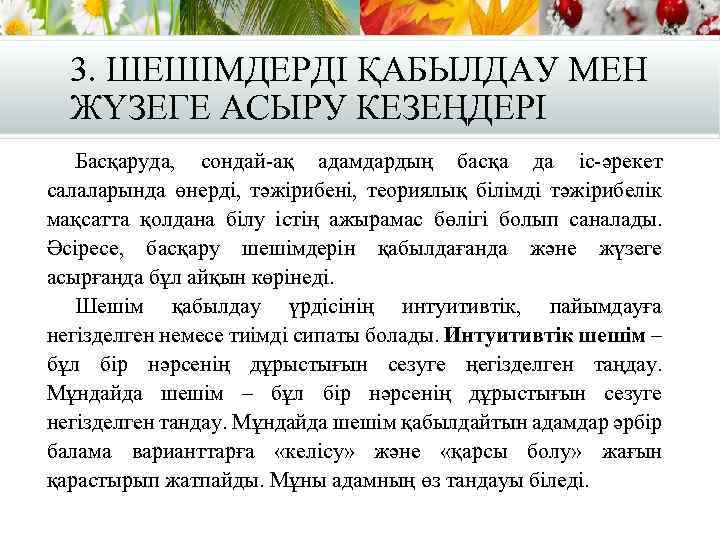 3. ШЕШІМДЕРДІ ҚАБЫЛДАУ МЕН ЖҮЗЕГЕ АСЫРУ КЕЗЕҢДЕРІ

Басқаруда, сондай-ақ адамдардың басқа да іс-әрекет салаларында өнерді, тәжірибені, теориялық білімді тәжірибелік мақсатта қолдана білу істің ажырамас бөлігі болып саналады. Әсіресе, басқару шешімдерін қабылдағанда және жүзеге асырғанда бұл айқын көрінеді.

Шешім қабылдау үрдісінің интуитивтік, пайымдауға негізделген немесе тиімді сипаты болады. Интуитивтік шешім – бұл бір нәрсенің дұрыстығын сезуге негізделген таңдау. Мұндайда шешім – бұл бір нәрсенің дұрыстығын сезуге негізделген таңдау. Мұндайда шешім қабылдайтын адамдар әрбір балама варианттарға «келісу» және «қарсы болу» жағын қарастырып жатпайды. Мұны адамның өз таңдауы біледі.